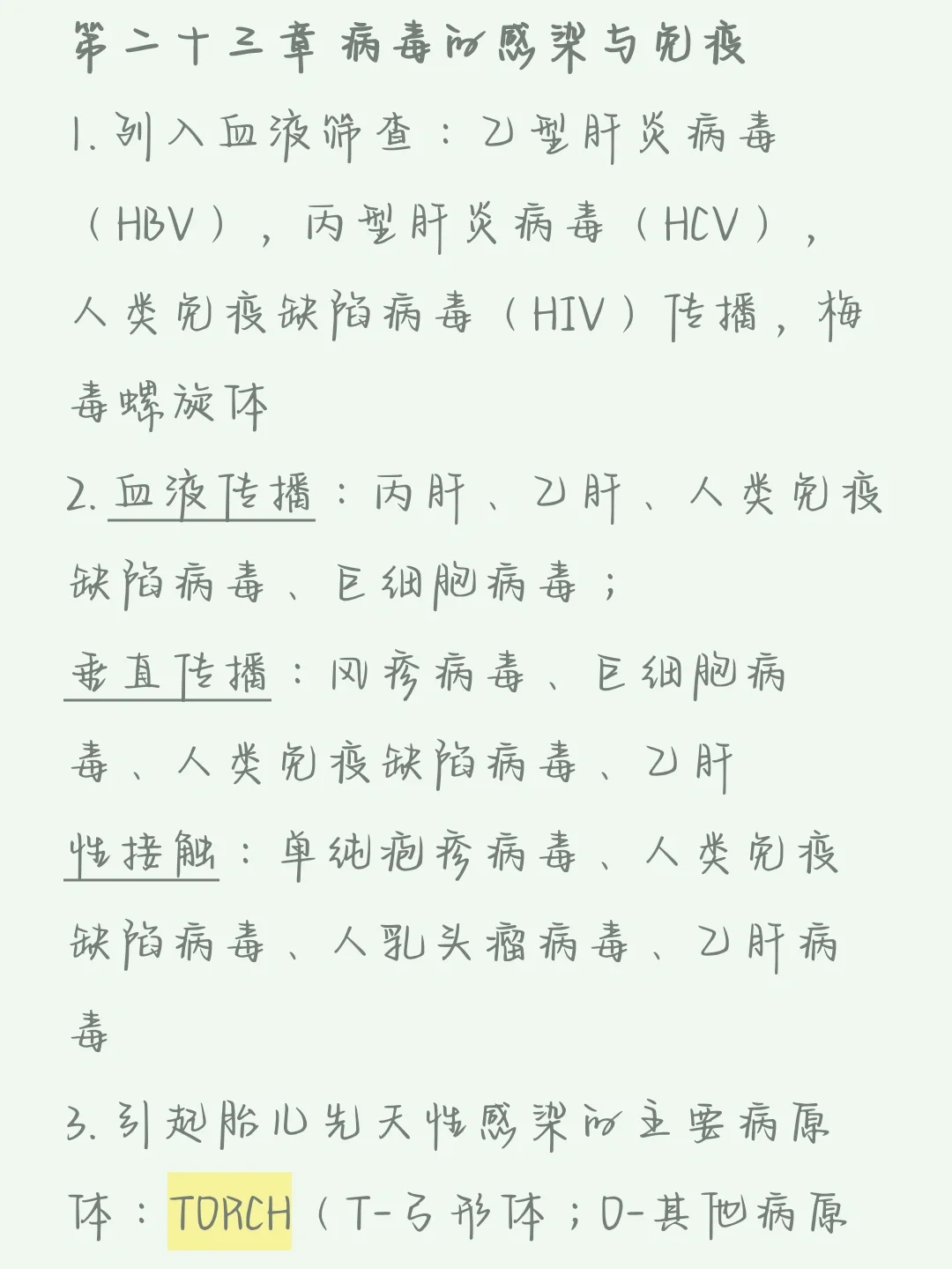 第二十三章 病毒的感染与免疫

1. 列入血液筛查：乙型肝炎病毒（HBV），丙型肝炎病毒（HCV），人类免疫缺陷病毒（HIV）传播，梅毒螺旋体

2. 血液传播：丙肝、乙肝、人类免疫缺陷病毒、巨细胞病毒；

垂直传播：风疹病毒、巨细胞病毒、人类免疫缺陷病毒、乙肝

性接触：单纯疱疹病毒、人类免疫缺陷病毒、人乳头瘤病毒、乙肝病毒

3. 引起胎儿先天性感染的主要病原体：TORCH（T-弓形体；O-其他病原